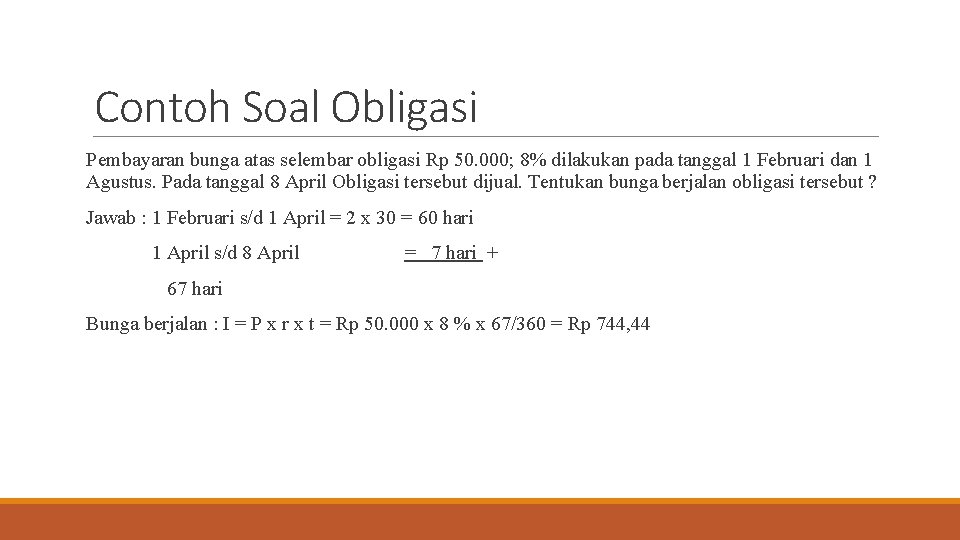 Contoh Soal Obligasi

Pembayaran bunga atas selembar obligasi Rp 50.000; 8% dilakukan pada tanggal 1 Februari dan 1 Agustus. Pada tanggal 8 April Obligasi tersebut dijual. Tentukan bunga berjalan obligasi tersebut ?

Jawab : 1 Februari s/d 1 April = 2 x 30 = 60 hari

1 April s/d 8 April = 7 hari +

67 hari

Bunga berjalan : I = P x r x t = Rp 50.000 x 8 % x 67/360 = Rp 744,44